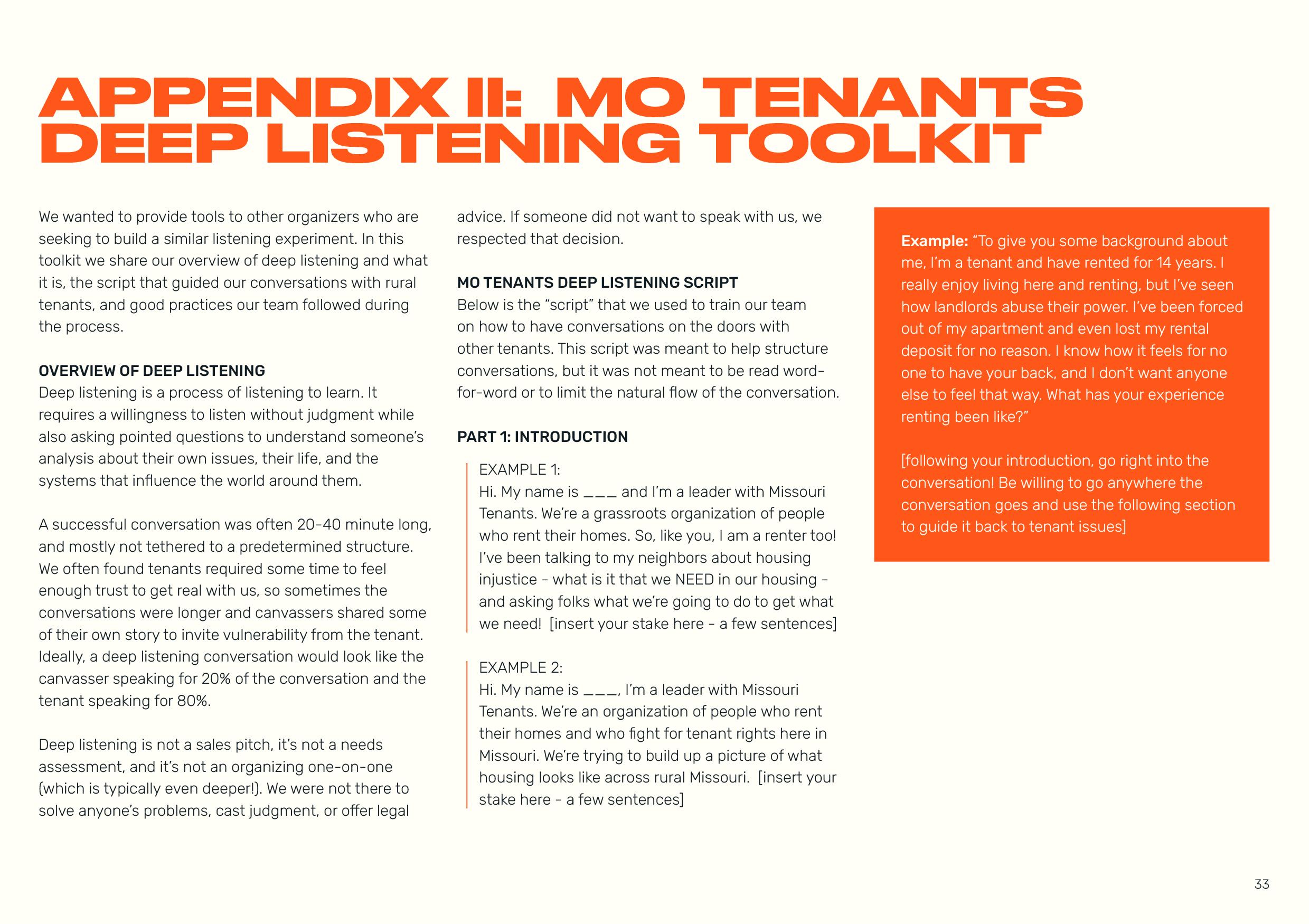 APPENDIX II: MO TENANTS DEEP LISTENING TOOLKIT

We wanted to provide tools to other organizers who are seeking to build a similar listening experiment. In this toolkit we share our overview of deep listening and what it is, the script that guided our conversations with rural tenants, and good practices our team followed during the process.

OVERVIEW OF DEEP LISTENING
Deep listening is a process of listening to learn. It requires a willingness to listen without judgment while also asking pointed questions to understand someone's analysis about their own issues, their life, and the systems that influence the world around them.

A successful conversation was often 20-40 minute long, and mostly not tethered to a predetermined structure. We often found tenants required some time to feel enough trust to get real with us, so sometimes the conversations were longer and canvassers shared some of their own story to invite vulnerability from the tenant. Ideally, a deep listening conversation would look like the canvasser speaking for 20% of the conversation and the tenant speaking for 80%.

Deep listening is not a sales pitch, it's not a needs assessment, and it's not an organizing one-on-one (which is typically even deeper!). We were not there to solve anyone's problems, cast judgment, or offer legal advice. If someone did not want to speak with us, we respected that decision.

MO TENANTS DEEP LISTENING SCRIPT
Below is the "script" that we used to train our team on how to have conversations on the doors with other tenants. This script was meant to help structure conversations, but it was not meant to be read word-for-word or to limit the natural flow of the conversation.

PART 1: INTRODUCTION

EXAMPLE 1:
Hi. My name is ___ and I'm a leader with Missouri Tenants. We're a grassroots organization of people who rent their homes. So, like you, I am a renter too! I've been talking to my neighbors about housing injustice - what is it that we NEED in our housing - and asking folks what we're going to do to get what we need! [insert your stake here - a few sentences]

EXAMPLE 2:
Hi. My name is ___, I'm a leader with Missouri Tenants. We're an organization of people who rent their homes and who fight for tenant rights here in Missouri. We're trying to build up a picture of what housing looks like across rural Missouri. [insert your stake here - a few sentences]

Example: "To give you some background about me, I'm a tenant and have rented for 14 years. I really enjoy living here and renting, but I've seen how landlords abuse their power. I've been forced out of my apartment and even lost my rental deposit for no reason. I know how it feels for no one to have your back, and I don't want anyone else to feel that way. What has your experience renting been like?"

[following your introduction, go right into the conversation! Be willing to go anywhere the conversation goes and use the following section to guide it back to tenant issues]

33